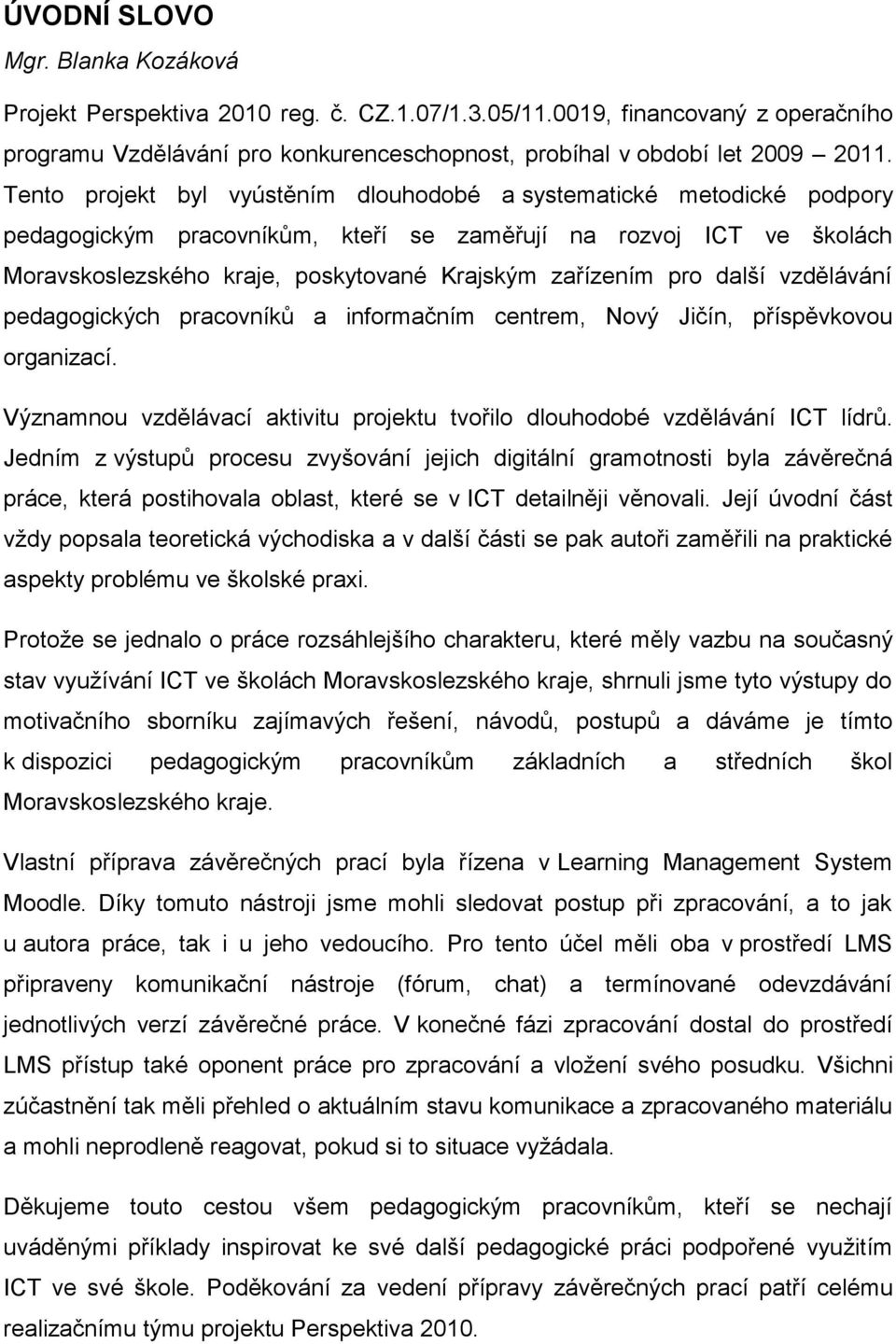 ÚVODNÍ SLOVO
Mgr. Blanka Kozáková

Projekt Perspektiva 2010 reg. č. CZ.1.07/1.3.05/11.0019, financovaný z operačního programu Vzdělávání pro konkurenceschopnost, probíhal v období let 2009 – 2011. Tento projekt byl vyústěním dlouhodobé a systematické metodické podpory pedagogickým pracovníkům, kteří se zaměřují na rozvoj ICT ve školách Moravskoslezského kraje, poskytované Krajským zařízením pro další vzdělávání pedagogických pracovníků a informačním centrem, Nový Jičín, příspěvkovou organizací.

Významnou vzdělávací aktivitu projektu tvořilo dlouhodobé vzdělávání ICT lídrů. Jedním z výstupů procesu zvyšování jejich digitální gramotnosti byla závěrečná práce, která postihovala oblast, které se v ICT detailněji věnovali. Její úvodní část vždy popsala teoretická východiska a v další části se pak autoři zaměřili na praktické aspekty problému ve školské praxi.

Protože se jednalo o práce rozsáhlejšího charakteru, které měly vazbu na současný stav využívání ICT ve školách Moravskoslezského kraje, shrnuli jsme tyto výstupy do motivačního sborníku zajímavých řešení, návodů, postupů a dáváme je tímto k dispozici pedagogickým pracovníkům základních a středních škol Moravskoslezského kraje.

Vlastní příprava závěrečných prací byla řízena v Learning Management System Moodle. Díky tomuto nástroji jsme mohli sledovat postup při zpracování, a to jak u autora práce, tak i u jeho vedoucího. Pro tento účel měli oba v prostředí LMS připraveny komunikační nástroje (fórum, chat) a termínované odevzdávání jednotlivých verzí závěrečné práce. V konečné fázi zpracování dostal do prostředí LMS přístup také oponent práce pro zpracování a vložení svého posudku. Všichni zúčastnění tak měli přehled o aktuálním stavu komunikace a zpracovaného materiálu a mohli neprodleně reagovat, pokud si to situace vyžádala.

Děkujeme touto cestou všem pedagogickým pracovníkům, kteří se nechají uváděnými příklady inspirovat ke své další pedagogické práci podpořené využitím ICT ve své škole. Poděkování za vedení přípravy závěrečných prací patří celému realizačnímu týmu projektu Perspektiva 2010.